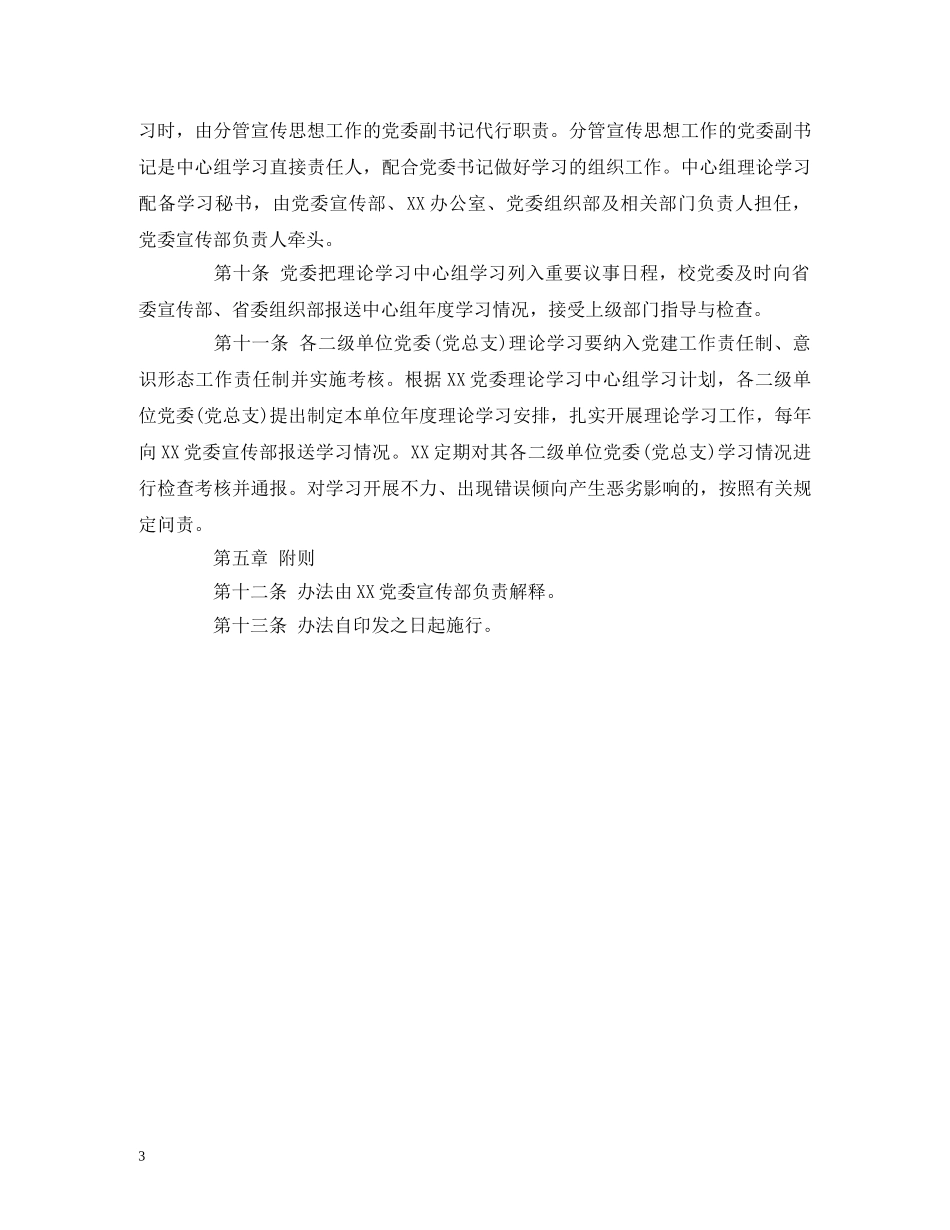 习时，由分管宣传思想工作的党委副书记代行职责。分管宣传思想工作的党委副书记是中心组学习直接责任人，配合党委书记做好学习的组织工作。中心组理论学习配备学习秘书，由党委宣传部、XX办公室、党委组织部及相关部门负责人担任，党委宣传部负责人牵头。

第十条 党委把理论学习中心组学习列入重要议事日程，校党委及时向省委宣传部、省委组织部报送中心组年度学习情况，接受上级部门指导与检查。

第十一条 各二级单位党委(党总支)理论学习要纳入党建工作责任制、意识形态工作责任制并实施考核。根据XX党委理论学习中心组学习计划，各二级单位党委(党总支)提出制定本单位年度理论学习安排，扎实开展理论学习工作，每年向XX党委宣传部报送学习情况。XX定期对其各二级单位党委(党总支)学习情况进行检查考核并通报。对学习开展不力、出现错误倾向产生恶劣影响的，按照有关规定问责。

第五章 附则

第十二条 办法由XX党委宣传部负责解释。

第十三条 办法自印发之日起施行。

3